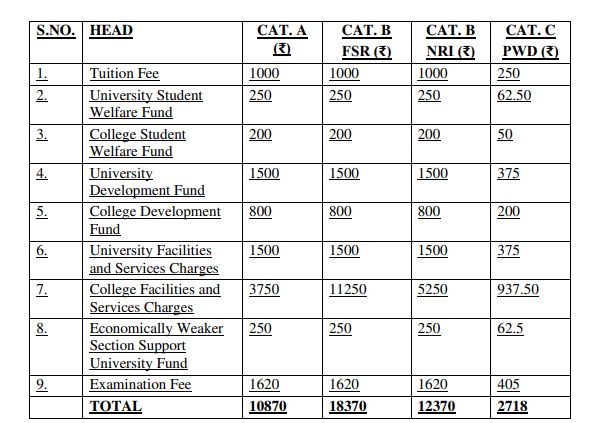 | S.NO. | HEAD | CAT. A (₹) | CAT. B FSR (₹) | CAT. B NRI (₹) | CAT. C PWD (₹) |
|---|---|---|---|---|---|
| 1. | Tuition Fee | 1000 | 1000 | 1000 | 250 |
| 2. | University Student Welfare Fund | 250 | 250 | 250 | 62.50 |
| 3. | College Student Welfare Fund | 200 | 200 | 200 | 50 |
| 4. | University Development Fund | 1500 | 1500 | 1500 | 375 |
| 5. | College Development Fund | 800 | 800 | 800 | 200 |
| 6. | University Facilities and Services Charges | 1500 | 1500 | 1500 | 375 |
| 7. | College Facilities and Services Charges | 3750 | 11250 | 5250 | 937.50 |
| 8. | Economically Weaker Section Support University Fund | 250 | 250 | 250 | 62.5 |
| 9. | Examination Fee | 1620 | 1620 | 1620 | 405 |
| | TOTAL | 10870 | 18370 | 12370 | 2718 |